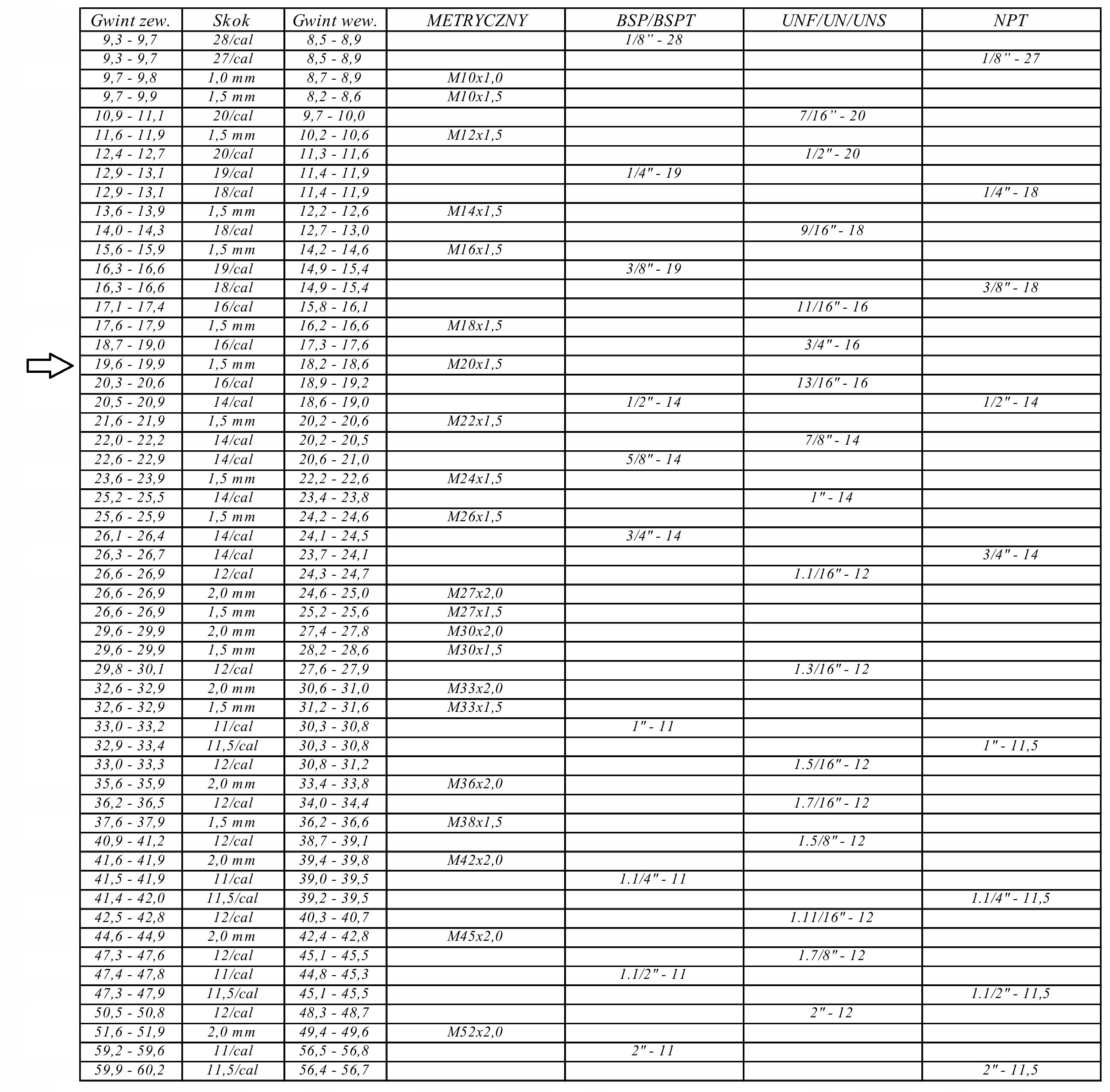 | Gwint zew. | Skok | Gwint wew. | METRYCZNY | BSP/BSPT | UNF/UN/UNS | NPT |
|---|---|---|---|---|---|---|
| 9,3 - 9,7 | 28/cal | 8,5 - 8,9 | | 1/8” - 28 | | |
| 9,3 - 9,7 | 27/cal | 8,5 - 8,9 | | | | 1/8” - 27 |
| 9,7 - 9,8 | 1,0 mm | 8,7 - 8,9 | M10x1,0 | | | |
| 9,7 - 9,9 | 1,5 mm | 8,2 - 8,6 | M10x1,5 | | | |
| 10,9 - 11,1 | 20/cal | 9,7 - 10,0 | | | 7/16” - 20 | |
| 11,6 - 11,9 | 1,5 mm | 10,2 - 10,6 | M12x1,5 | | | |
| 12,4 - 12,7 | 20/cal | 11,3 - 11,6 | | | 1/2" - 20 | |
| 12,9 - 13,1 | 19/cal | 11,4 - 11,9 | | 1/4" - 19 | | |
| 12,9 - 13,1 | 18/cal | 11,4 - 11,9 | | | | 1/4" - 18 |
| 13,6 - 13,9 | 1,5 mm | 12,2 - 12,6 | M14x1,5 | | | |
| 14,0 - 14,3 | 18/cal | 12,7 - 13,0 | | | 9/16" - 18 | |
| 15,6 - 15,9 | 1,5 mm | 14,2 - 14,6 | M16x1,5 | | | |
| 16,3 - 16,6 | 19/cal | 14,9 - 15,4 | | 3/8" - 19 | | |
| 16,3 - 16,6 | 18/cal | 14,9 - 15,4 | | | | 3/8" - 18 |
| 17,1 - 17,4 | 16/cal | 15,8 - 16,1 | | | 11/16" - 16 | |
| 17,6 - 17,9 | 1,5 mm | 16,2 - 16,6 | M18x1,5 | | | |
| 18,7 - 19,0 | 16/cal | 17,3 - 17,6 | | | 3/4" - 16 | |
| 19,6 - 19,9 | 1,5 mm | 18,2 - 18,6 | M20x1,5 | | | |
| 20,3 - 20,6 | 16/cal | 18,9 - 19,2 | | | 13/16" - 16 | |
| 20,5 - 20,9 | 14/cal | 18,6 - 19,0 | | 1/2" - 14 | | 1/2" - 14 |
| 21,6 - 21,9 | 1,5 mm | 20,2 - 20,6 | M22x1,5 | | | |
| 22,0 - 22,2 | 14/cal | 20,2 - 20,5 | | | 7/8" - 14 | |
| 22,6 - 22,9 | 14/cal | 20,6 - 21,0 | | 5/8" - 14 | | |
| 23,6 - 23,9 | 1,5 mm | 22,2 - 22,6 | M24x1,5 | | | |
| 25,2 - 25,5 | 14/cal | 23,4 - 23,8 | | | 1" - 14 | |
| 25,6 - 25,9 | 1,5 mm | 24,2 - 24,6 | M26x1,5 | | | |
| 26,1 - 26,4 | 14/cal | 24,1 - 24,5 | | 3/4" - 14 | | |
| 26,3 - 26,7 | 14/cal | 23,7 - 24,1 | | | | 3/4" - 14 |
| 26,6 - 26,9 | 12/cal | 24,3 - 24,7 | | | 1.1/16" - 12 | |
| 26,6 - 26,9 | 2,0 mm | 24,6 - 25,0 | M27x2,0 | | | |
| 26,6 - 26,9 | 1,5 mm | 25,2 - 25,6 | M27x1,5 | | | |
| 29,6 - 29,9 | 2,0 mm | 27,4 - 27,8 | M30x2,0 | | | |
| 29,6 - 29,9 | 1,5 mm | 28,2 - 28,6 | M30x1,5 | | | |
| 29,8 - 30,1 | 12/cal | 27,6 - 27,9 | | | 1.3/16" - 12 | |
| 32,6 - 32,9 | 2,0 mm | 30,6 - 31,0 | M33x2,0 | | | |
| 32,6 - 32,9 | 1,5 mm | 31,2 - 31,6 | M33x1,5 | | | |
| 33,0 - 33,2 | 11/cal | 30,3 - 30,8 | | 1" - 11 | | |
| 32,9 - 33,4 | 11,5/cal | 30,3 - 30,8 | | | | 1" - 11,5 |
| 33,0 - 33,3 | 12/cal | 30,8 - 31,2 | | | 1.5/16" - 12 | |
| 35,6 - 35,9 | 2,0 mm | 33,4 - 33,8 | M36x2,0 | | | |
| 36,2 - 36,5 | 12/cal | 34,0 - 34,4 | | | 1.7/16" - 12 | |
| 37,6 - 37,9 | 1,5 mm | 36,2 - 36,6 | M38x1,5 | | | |
| 40,9 - 41,2 | 12/cal | 38,7 - 39,1 | | | 1.5/8" - 12 | |
| 41,6 - 41,9 | 2,0 mm | 39,4 - 39,8 | M42x2,0 | | | |
| 41,5 - 41,9 | 11/cal | 39,0 - 39,5 | | 1.1/4" - 11 | | |
| 41,4 - 42,0 | 11,5/cal | 39,2 - 39,5 | | | | 1.1/4" - 11,5 |
| 42,5 - 42,8 | 12/cal | 40,3 - 40,7 | | | 1.11/16" - 12 | |
| 44,6 - 44,9 | 2,0 mm | 42,4 - 42,8 | M45x2,0 | | | |
| 47,3 - 47,6 | 12/cal | 45,1 - 45,5 | | | 1.7/8" - 12 | |
| 47,4 - 47,8 | 11/cal | 44,8 - 45,3 | | 1.1/2" - 11 | | |
| 47,3 - 47,9 | 11,5/cal | 45,1 - 45,5 | | | | 1.1/2" - 11,5 |
| 50,5 - 50,8 | 12/cal | 48,3 - 48,7 | | | 2" - 12 | |
| 51,6 - 51,9 | 2,0 mm | 49,4 - 49,6 | M52x2,0 | | | |
| 59,2 - 59,6 | 11/cal | 56,5 - 56,8 | | 2" - 11 | | |
| 59,9 - 60,2 | 11,5/cal | 56,4 - 56,7 | | | | 2" - 11,5 |